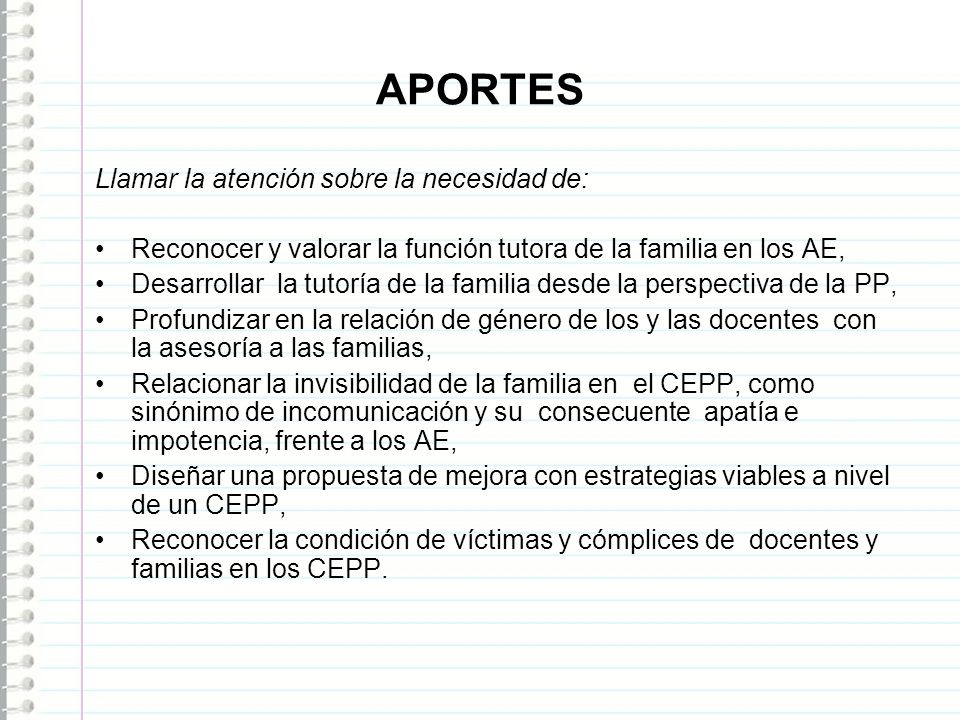 APORTES

Llamar la atención sobre la necesidad de:

• Reconocer y valorar la función tutora de la familia en los AE,
• Desarrollar la tutoría de la familia desde la perspectiva de la PP,
• Profundizar en la relación de género de los y las docentes con la asesoría a las familias,
• Relacionar la invisibilidad de la familia en el CEPP, como sinónimo de incomunicación y su consecuente apatía e impotencia, frente a los AE,
• Diseñar una propuesta de mejora con estrategias viables a nivel de un CEPP,
• Reconocer la condición de víctimas y cómplices de docentes y familias en los CEPP.